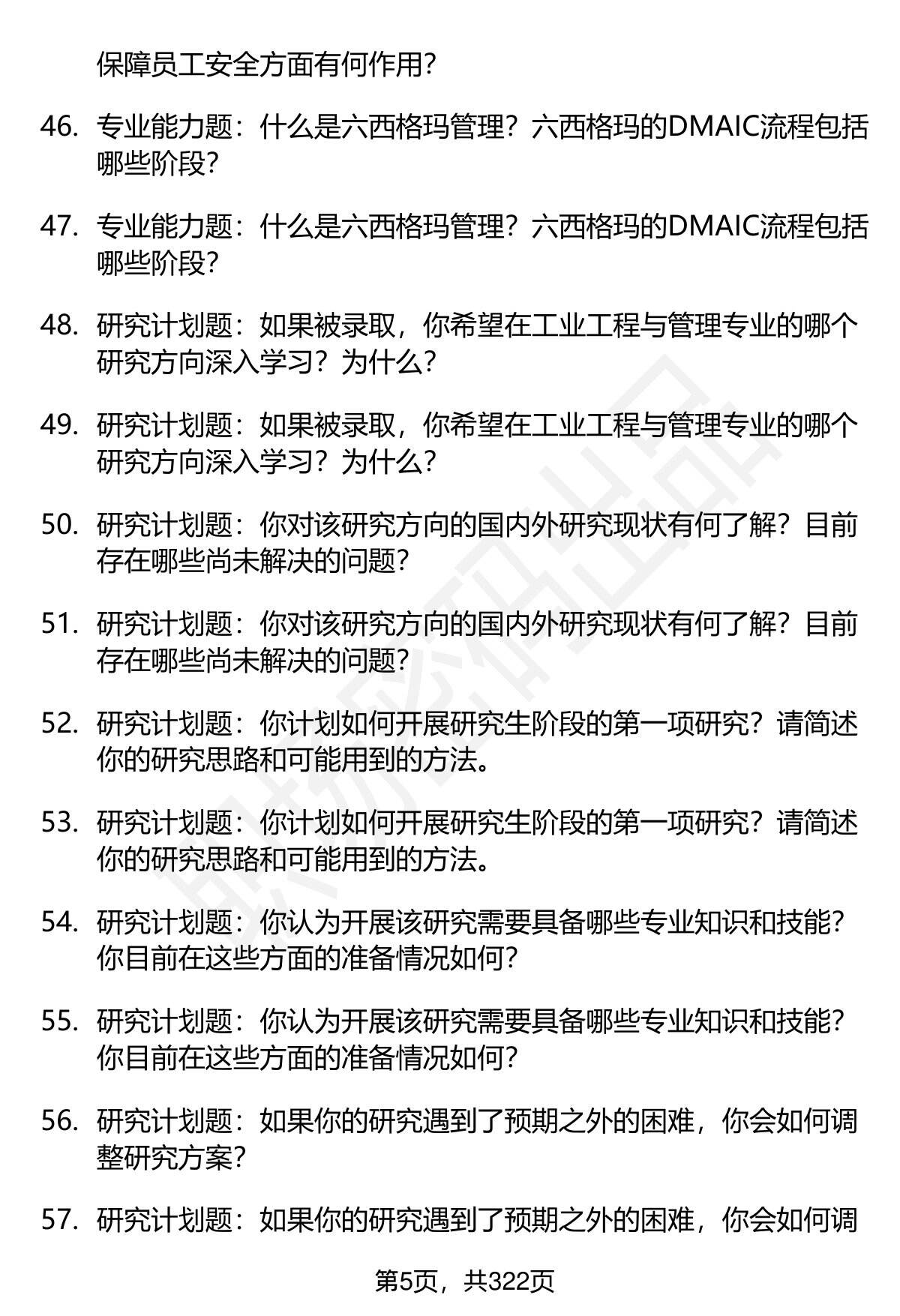 保障员工安全方面有何作用?

46. 专业能力题：什么是六西格玛管理？六西格玛的DMAIC流程包括哪些阶段？

47. 专业能力题：什么是六西格玛管理？六西格玛的DMAIC流程包括哪些阶段？

48. 研究计划题：如果被录取，你希望在工业工程与管理专业的哪个研究方向深入学习？为什么？

49. 研究计划题：如果被录取，你希望在工业工程与管理专业的哪个研究方向深入学习？为什么？

50. 研究计划题：你对该研究方向的国内外研究现状有何了解？目前存在哪些尚未解决的问题？

51. 研究计划题：你对该研究方向的国内外研究现状有何了解？目前存在哪些尚未解决的问题？

52. 研究计划题：你计划如何开展研究生阶段的第一项研究？请简述你的研究思路和可能用到的方法。

53. 研究计划题：你计划如何开展研究生阶段的第一项研究？请简述你的研究思路和可能用到的方法。

54. 研究计划题：你认为开展该研究需要具备哪些专业知识和技能？你目前在这些方面的准备情况如何？

55. 研究计划题：你认为开展该研究需要具备哪些专业知识和技能？你目前在这些方面的准备情况如何？

56. 研究计划题：如果你的研究遇到了预期之外的困难，你会如何调整研究方案？

57. 研究计划题：如果你的研究遇到了预期之外的困难，你会如何调

第5页，共322页